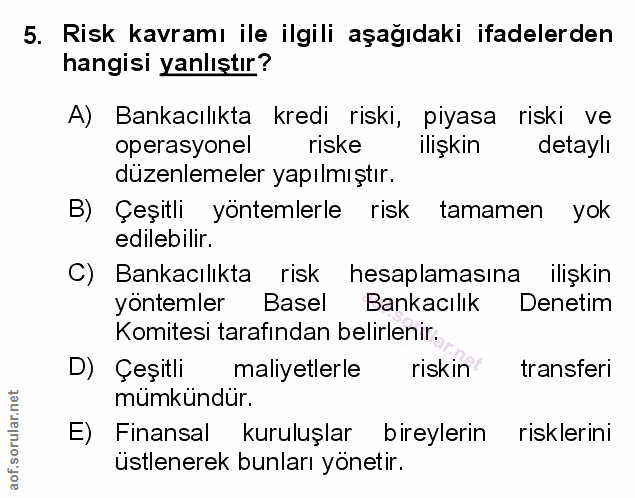 5. Risk kavramı ile ilgili aşağıdaki ifadelerden hangisi yanlıştır?

A) Bankacılıkta kredi riski, piyasa riski ve operasyonel riske ilişkin detaylı düzenlemeler yapılmıştır.

B) Çeşitli yöntemlerle risk tamamen yok edilebilir.

C) Bankacılıkta risk hesaplamasına ilişkin yöntemler Basel Bankacılık Denetim Komitesi tarafından belirlenir.

D) Çeşitli maliyetlerle riskin transferi mümkündür.

E) Finansal kuruluşlar bireylerin risklerini üstlenerek bunları yönetir.

aof.sorular.net

aof.sorular.net